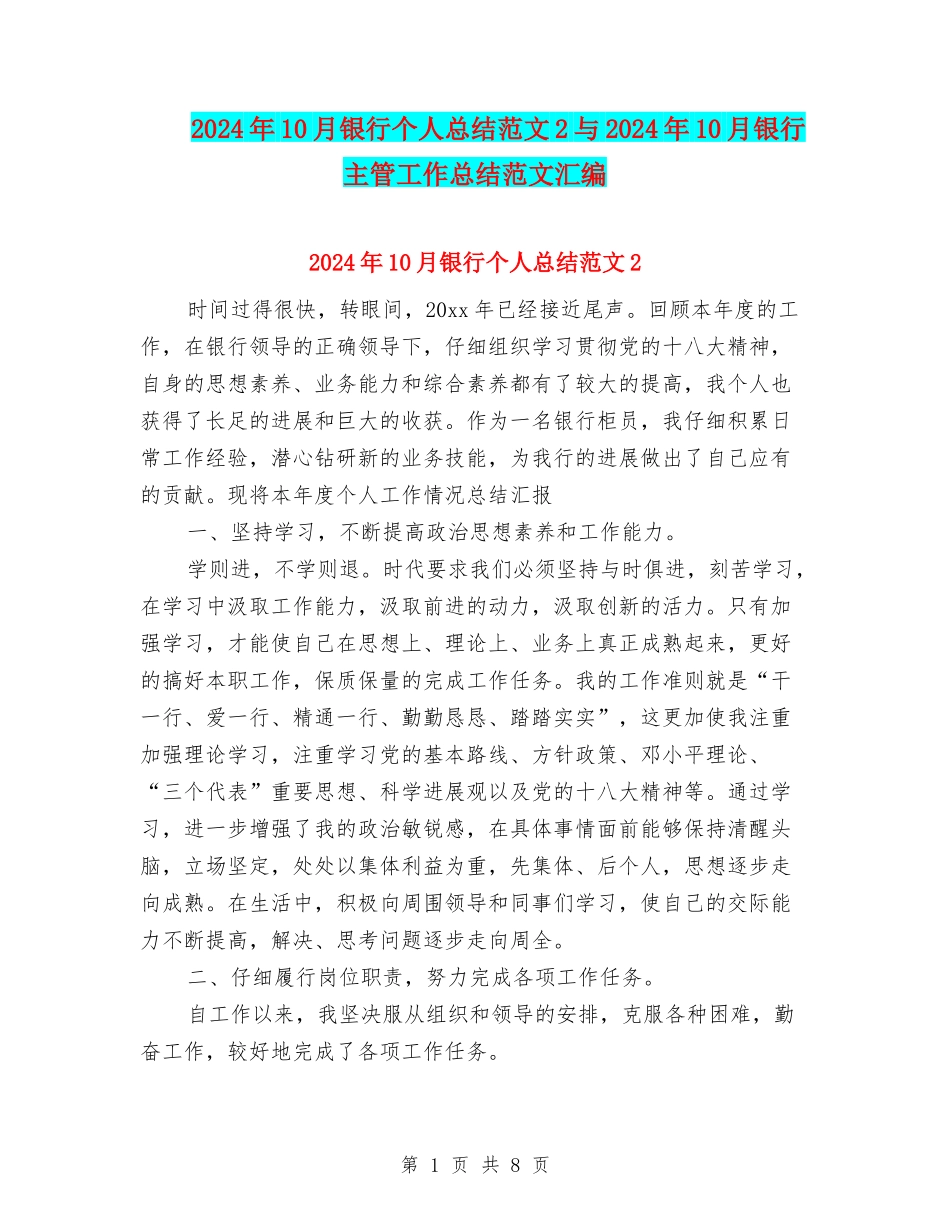 2024年10月银行个人总结范文2与2024年10月银行主管工作总结范文汇编

2024年10月银行个人总结范文2

时间过得很快，转眼间，20xx年已经接近尾声。回顾本年度的工作，在银行领导的正确领导下，仔细组织学习贯彻党的十八大精神，自身的思想素养、业务能力和综合素养都有了较大的提高，我个人也获得了长足的进展和巨大的收获。作为一名银行柜员，我仔细积累日常工作经验，潜心钻研新的业务技能，为我行的进展做出了自己应有的贡献。现将本年度个人工作情况总结汇报

一、坚持学习，不断提高政治思想素养和工作能力。

学则进，不学则退。时代要求我们必须坚持与时俱进，刻苦学习，在学习中汲取工作能力，汲取前进的动力，汲取创新的活力。只有加强学习，才能使自己在思想上、理论上、业务上真正成熟起来，更好的搞好本职工作，保质保量的完成工作任务。我的工作准则就是“干一行、爱一行、精通一行、勤勤恳恳、踏踏实实”，这更加使我注重加强理论学习，注重学习党的基本路线、方针政策、邓小平理论、“三个代表”重要思想、科学进展观以及党的十八大精神等。通过学习，进一步增强了我的政治敏锐感，在具体事情面前能够保持清醒头脑，立场坚定，处处以集体利益为重，先集体、后个人，思想逐步走向成熟。在生活中，积极向周围领导和同事们学习，使自己的交际能力不断提高，解决、思考问题逐步走向周全。

二、仔细履行岗位职责，努力完成各项工作任务。

自工作以来，我坚决服从组织和领导的安排，克服各种困难，勤奋工作，较好地完成了各项工作任务。

第 1 页 共 8 页